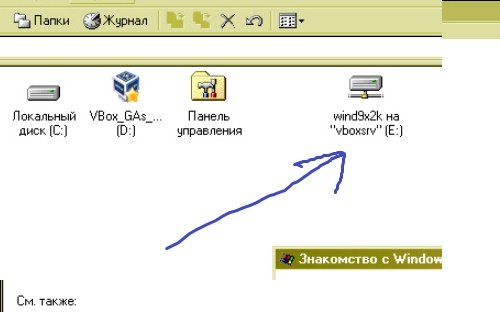 Папки Журнал

Локальный диск (C:)

VBox_GAs_... (D:)

Панель управления

wind9x2k на "vboxsrv" (E:)

Знакомство с Window

См. также: